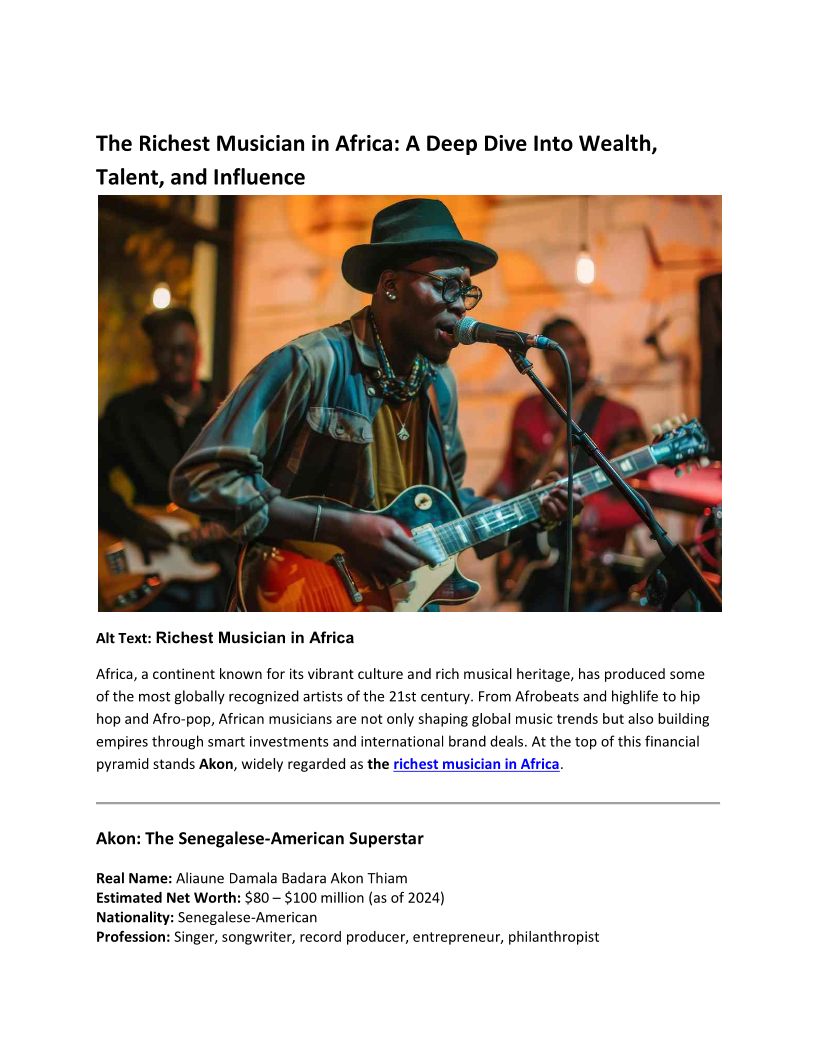 The Richest Musician in Africa: A Deep Dive Into Wealth, Talent, and Influence

Alt Text: Richest Musician in Africa

Africa, a continent known for its vibrant culture and rich musical heritage, has produced some of the most globally recognized artists of the 21st century. From Afrobeats and highlife to hip hop and Afro-pop, African musicians are not only shaping global music trends but also building empires through smart investments and international brand deals. At the top of this financial pyramid stands Akon, widely regarded as the richest musician in Africa.

Akon: The Senegalese-American Superstar

Real Name: Aliaune Damala Badara Akon Thiam
Estimated Net Worth: $80 – $100 million (as of 2024)
Nationality: Senegalese-American
Profession: Singer, songwriter, record producer, entrepreneur, philanthropist